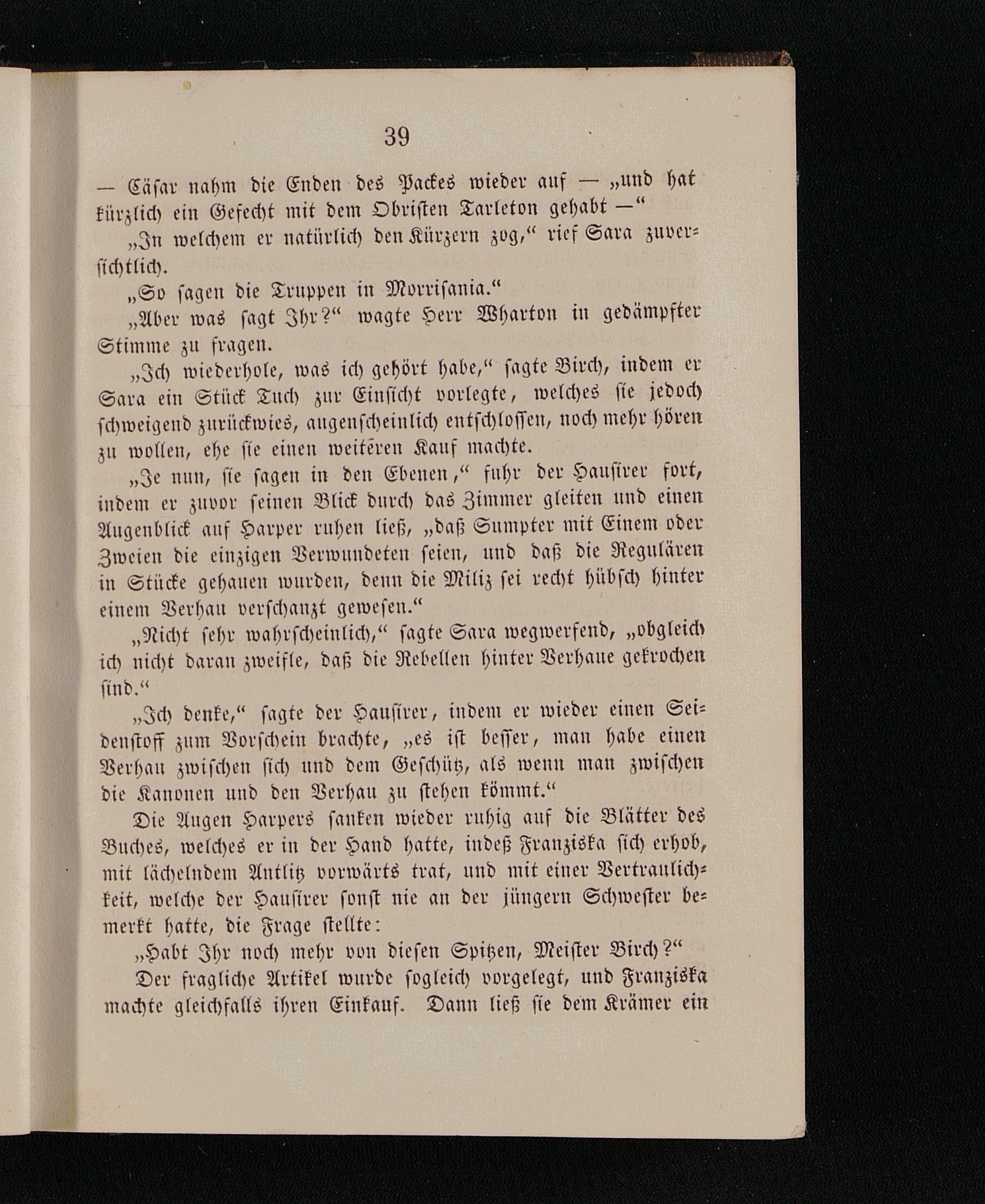 39

— Cäsar nahm die Enden des Packes wieder auf — „und hat kürzlich ein Gefecht mit dem Obristen Tarleton gehabt —“

„In welchem er natürlich den Kürzern zog,“ rief Sara zuversichtlich.

„So sagen die Truppen in Morrisania.“

„Aber was sagt Ihr?“ wagte Herr Wharton in gedämpfter Stimme zu fragen.

„Ich wiederhole, was ich gehört habe,“ sagte Birch, indem er Sara ein Stück Tuch zur Einsicht vorlegte, welches sie jedoch schweigend zurückwies, augenscheinlich entschlossen, noch mehr hören zu wollen, ehe sie einen weiteren Kauf machte.

„Je nun, sie sagen in den Ebenen,“ fuhr der Hausirer fort, indem er zuvor seinen Blick durch das Zimmer gleiten und einen Augenblick auf Harper ruhen ließ, „daß Sumpter mit Einem oder Zweien die einzigen Verwundeten seien, und daß die Regulären in Stücke gehauen wurden, denn die Miliz sei recht hübsch hinter einem Verhau verschanzt gewesen.“

„Nicht sehr wahrscheinlich,“ sagte Sara wegwerfend, „obgleich ich nicht daran zweifle, daß die Rebellen hinter Verhaue gekrochen sind.“

„Ich denke,“ sagte der Hausirer, indem er wieder einen Seidenstoff zum Vorschein brachte, „es ist besser, man habe einen Verhau zwischen sich und dem Geschütz, als wenn man zwischen die Kanonen und den Verhau zu stehen kömmt.“

Die Augen Harpers sanken wieder ruhig auf die Blätter des Buches, welches er in der Hand hatte, indeß Franziska sich erhob, mit lächelndem Antlitz vorwärts trat, und mit einer Vertraulichkeit, welche der Hausirer sonst nie an der jüngern Schwester bemerkt hatte, die Frage stellte:

„Habt Ihr noch mehr von diesen Spitzen, Meister Birch?“

Der fragliche Artikel wurde sogleich vorgelegt, und Franziska machte gleichfalls ihren Einkauf. Dann ließ sie dem Krämer ein